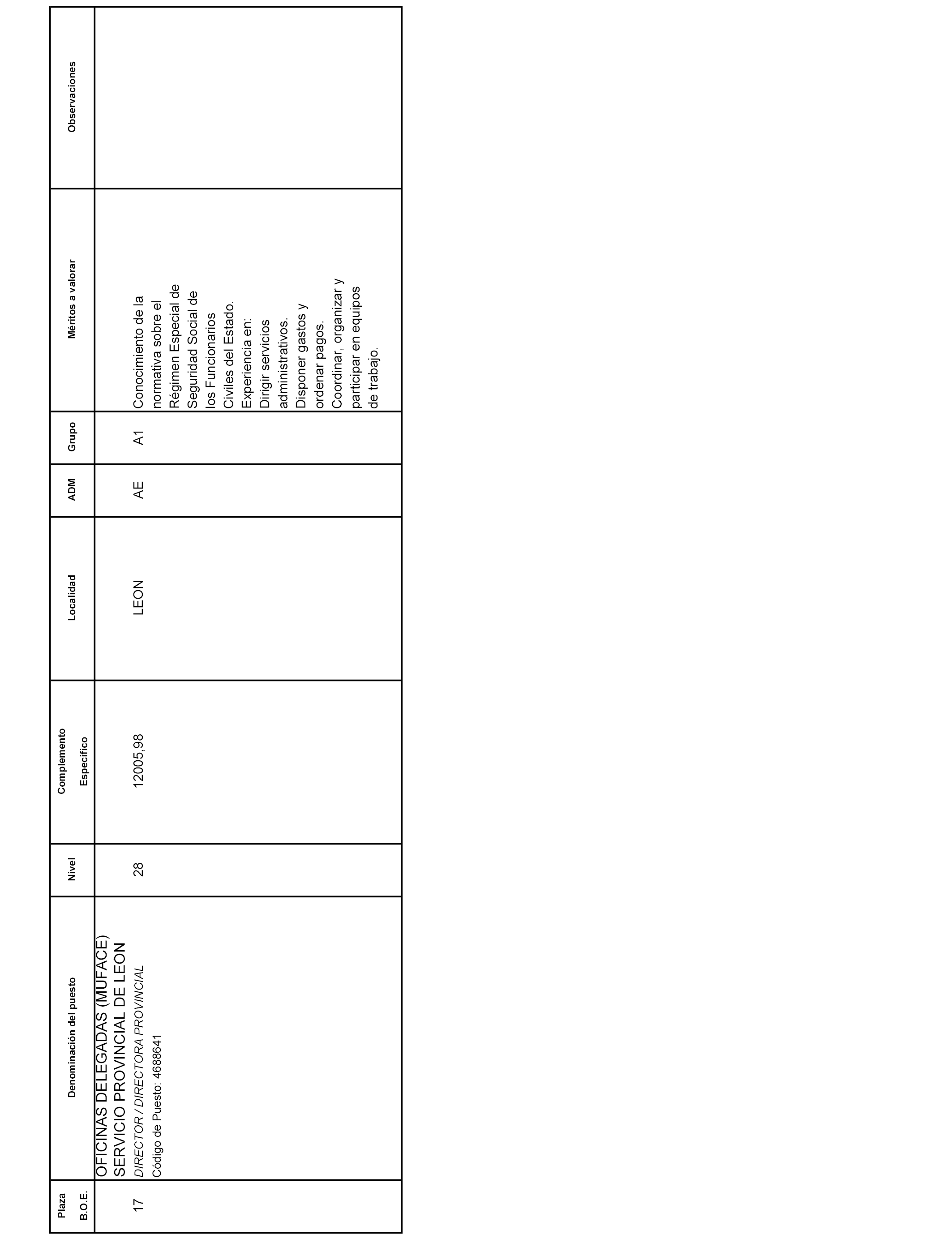 | Plaza B.O.E. | Denominación del puesto | Nivel | Complemento Específico | Localidad | ADM | Grupo | Méritos a valorar | Observaciones |
|---|---|---|---|---|---|---|---|---|
| 17 | OFICINAS DELEGADAS (MUFACE) SERVICIO PROVINCIAL DE LEON DIRECTOR / DIRECTORA PROVINCIAL Código de Puesto: 4688641 | 28 | 12005,98 | LEON | AE | A1 | Conocimiento de la normativa sobre el Régimen Especial de Seguridad Social de los Funcionarios Civiles del Estado. Experiencia en: Dirigir servicios administrativos. Disponer gastos y ordenar pagos. Coordinar, organizar y participar en equipos de trabajo. | |